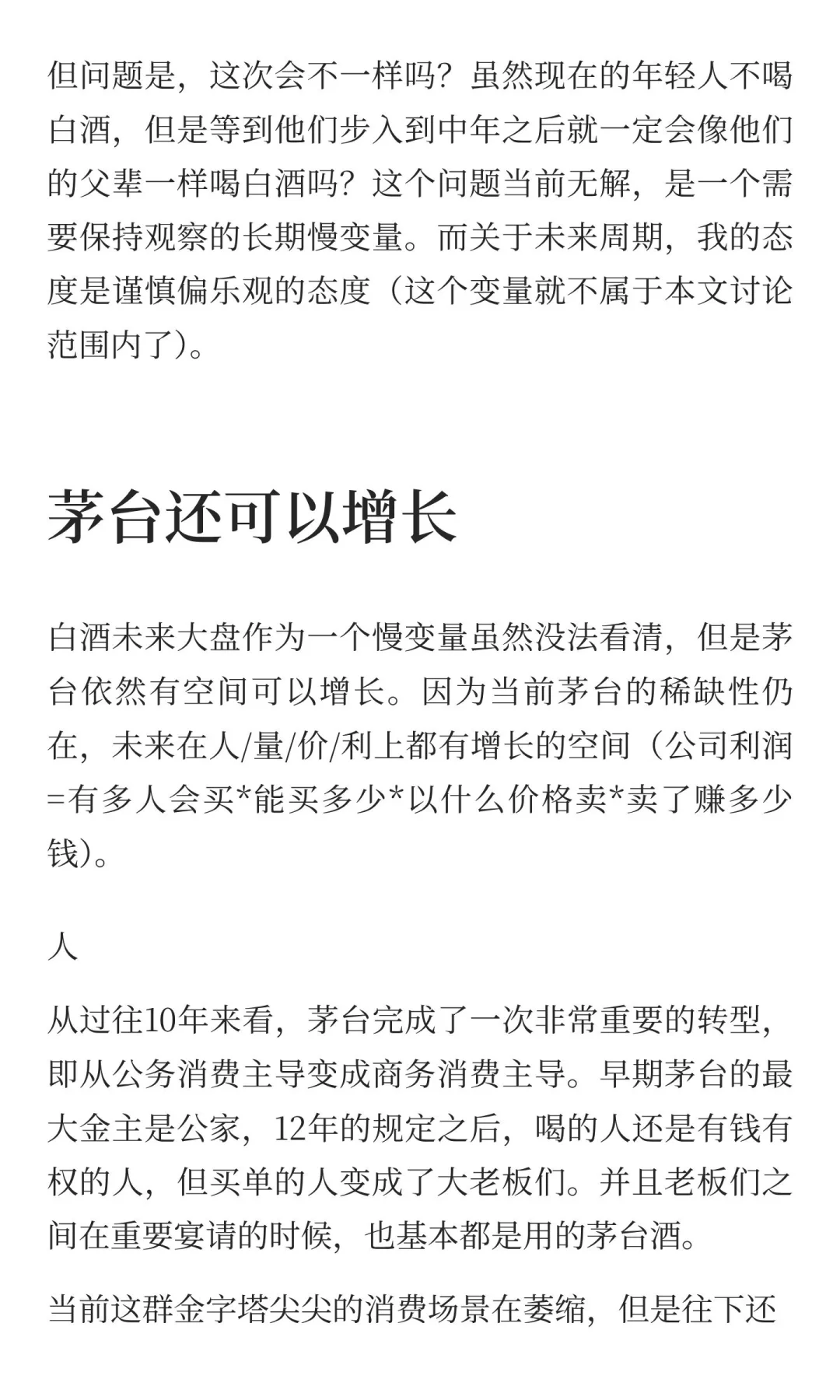 但问题是，这次会不一样吗？虽然现在的年轻人不喝白酒，但是等到他们步入到中年之后就一定会像他们的父辈一样喝白酒吗？这个问题当前无解，是一个需要保持观察的长期慢变量。而关于未来周期，我的态度是谨慎偏乐观的态度（这个变量就不属于本文讨论范围内了）。

茅台还可以增长

白酒未来大盘作为一个慢变量虽然没法看清，但是茅台依然有空间可以增长。因为当前茅台的稀缺性仍在，未来在人/量/价/利上都有增长的空间（公司利润=有多人会买*能买多少*以什么价格卖*卖了赚多少钱）。

人

从过往10年来看，茅台完成了一次非常重要的转型，即从公务消费主导变成商务消费主导。早期茅台的最大金主是公家，12年的规定之后，喝的人还是有钱有权的人，但买单的人变成了大老板们。并且老板们之间在重要宴请的时候，也基本都是用的茅台酒。

当前这群金字塔尖尖的消费场景在萎缩，但是往下还